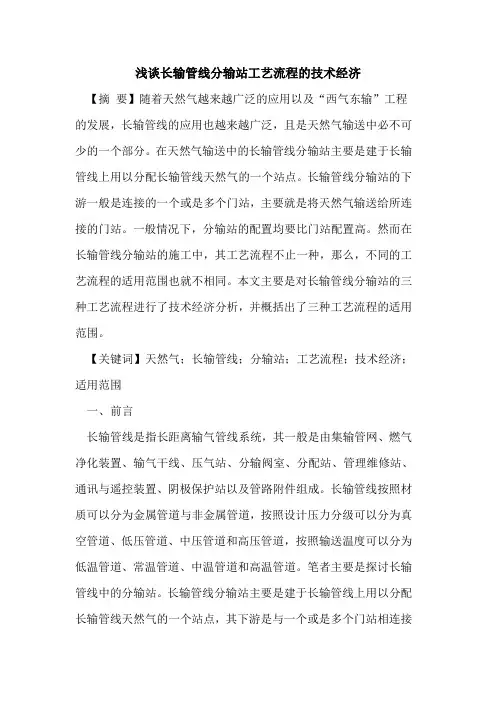 浅谈长输管线分输站工艺流程的技术经济

【摘 要】随着天然气越来越广泛的应用以及“西气东输”工程的发展，长输管线的应用也越来越广泛，且是天然气输送中必不可少的一个部分。在天然气输送中的长输管线分输站主要是建于长输管线上用以分配长输管线天然气的一个站点。长输管线分输站的下游一般是连接的一个或是多个门站，主要就是将天然气输送给所连接的门站。一般情况下，分输站的配置均要比门站配置高。然而在长输管线分输站的施工中，其工艺流程不止一种，那么，不同的工艺流程的适用范围也就不相同。本文主要是对长输管线分输站的三种工艺流程进行了技术经济分析，并概括出了三种工艺流程的适用范围。

【关键词】天然气；长输管线；分输站；工艺流程；技术经济；适用范围

一、前言

长输管线是指长距离输气管线系统，其一般是由集输管网、燃气净化装置、输气干线、压气站、分输阀室、分配站、管理维修站、通讯与遥控装置、阴极保护站以及管路附件组成。长输管线按照材质可以分为金属管道与非金属管道，按照设计压力分级可以分为真空管道、低压管道、中压管道和高压管道，按照输送温度可以分为低温管道、常温管道、中温管道和高温管道。笔者主要是探讨长输管线中的分输站。长输管线分输站主要是建于长输管线上用以分配长输管线天然气的一个站点，其下游是与一个或是多个门站相连接